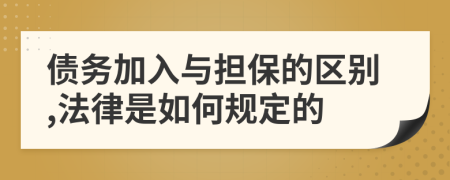 债务加入与担保的区别,法律是如何规定的